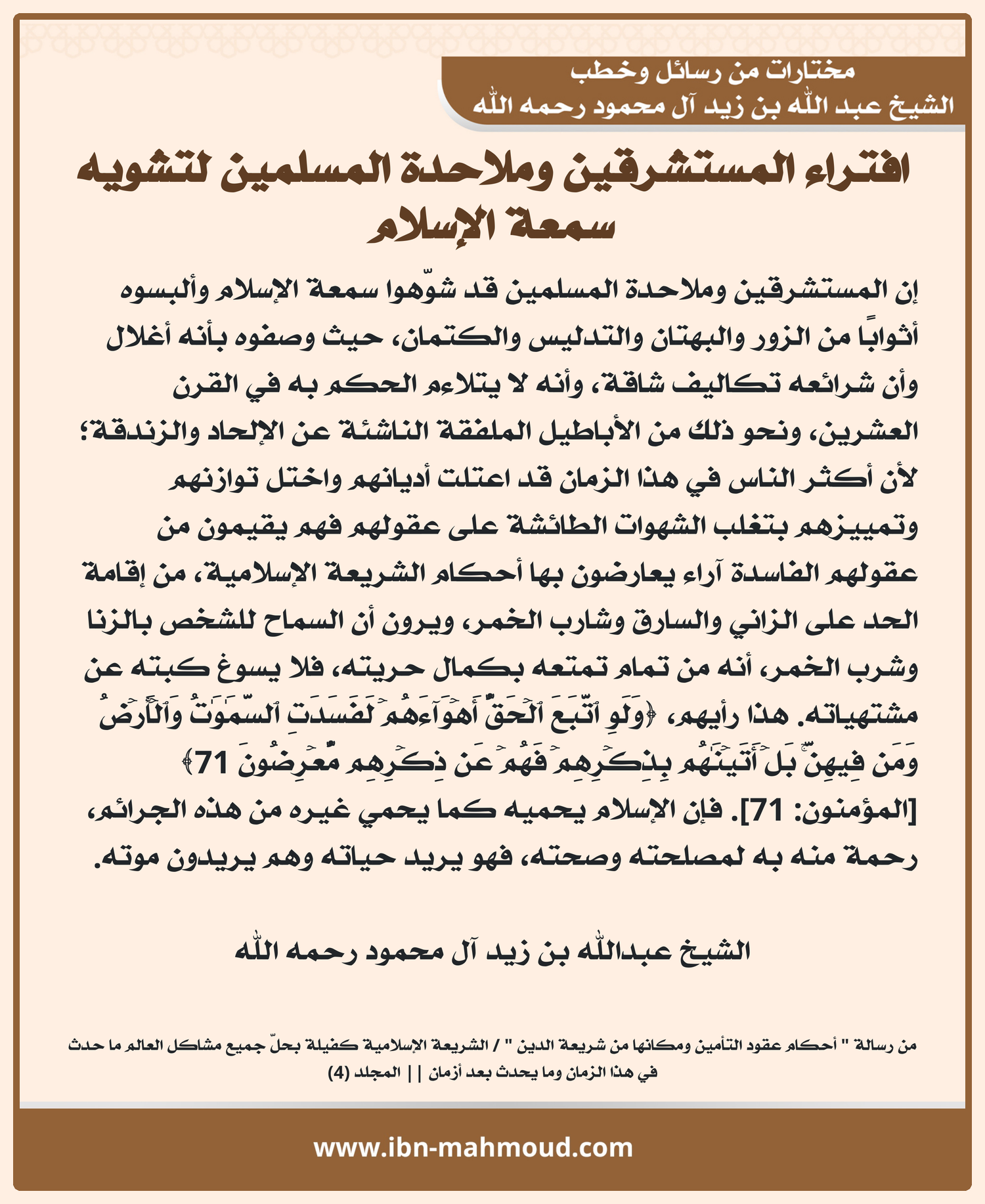 مختارات من رسائل وخطب
الشيخ عبد الله بن زيد آل محمود رحمه الله

افتراء المستشرقين وملاحدة المسلمين لتشويه سمعة الإسلام

إن المستشرقين وملاحدة المسلمين قد شوّهوا سمعة الإسلام وألبسوه أثوابًا من الزور والبهتان والتدليس والكتمان، حيث وصفوه بأنه أغلال وأن شرائعه تكاليف شاقة، وأنه لا يتلاءم الحكم به في القرن العشرين، ونحو ذلك من الأباطيل الملفقة الناشئة عن الإلحاد والزندقة؛ لأن أكثر الناس في هذا الزمان قد اعتلت أديانهم واختل توازنهم وتمييزهم بتغلب الشهوات الطائشة على عقولهم فهم يقيمون من عقولهم الفاسدة آراء يعارضون بها أحكام الشريعة الإسلامية، من إقامة الحد على الزاني والسارق وشارب الخمر، ويرون أن السماح للشخص بالزنا وشرب الخمر، أنه من تمام تمتعه بكمال حريته، فلا يسوغ كبته عن مشتهياته. هذا رأيهم، ﴿وَلَوِ ٱتَّبَعَ ٱلۡحَقُّ أَهۡوَآءَهُمۡ لَفَسَدَتِ ٱلسَّمَٰوَٰتُ وَٱلۡأَرۡضُ وَمَن فِيهِنَّۚ بَلۡ أَتَيۡنَٰهُم بِذِكۡرِهِمۡ فَهُمۡ عَن ذِكۡرِهِم مُّعۡرِضُونَ 71﴾ [المؤمنون: 71]. فإن الإسلام يحميه كما يحمي غيره من هذه الجرائم، رحمة منه به لمصلحته وصحته، فهو يريد حياته وهم يريدون موته.

الشيخ عبدالله بن زيد آل محمود رحمه الله

من رسالة " أحكام عقود التأمين ومكانها من شريعة الدين " / الشريعة الإسلامية كفيلة بحلّ جميع مشاكل العالم ما حدث في هذا الزمان وما يحدث بعد أزمان || المجلد (4)

www.ibn-mahmoud.com